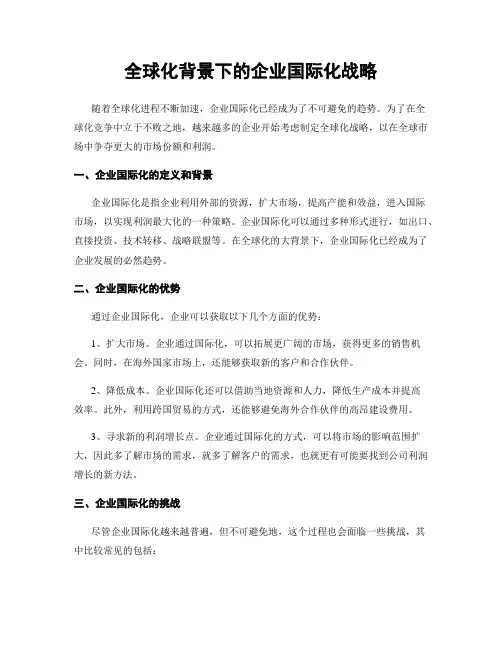 全球化背景下的企业国际化战略

随着全球化进程不断加速，企业国际化已经成为了不可避免的趋势。为了在全球化竞争中立于不败之地，越来越多的企业开始考虑制定全球化战略，以在全球市场中争夺更大的市场份额和利润。

一、企业国际化的定义和背景

企业国际化是指企业利用外部的资源，扩大市场，提高产能和效益，进入国际市场，以实现利润最大化的一种策略。企业国际化可以通过多种形式进行，如出口、直接投资、技术转移、战略联盟等。在全球化的大背景下，企业国际化已经成为了企业发展的必然趋势。

二、企业国际化的优势

通过企业国际化，企业可以获取以下几个方面的优势：

1、扩大市场。企业通过国际化，可以拓展更广阔的市场，获得更多的销售机会。同时，在海外国家市场上，还能够获取新的客户和合作伙伴。

2、降低成本。企业国际化还可以借助当地资源和人力，降低生产成本并提高效率。此外，利用跨国贸易的方式，还能够避免海外合作伙伴的高昂建设费用。

3、寻求新的利润增长点。企业通过国际化的方式，可以将市场的影响范围扩大，因此多了解市场的需求，就多了解客户的需求，也就更有可能要找到公司利润增长的新方法。

三、企业国际化的挑战

尽管企业国际化越来越普遍，但不可避免地，这个过程也会面临一些挑战，其中比较常见的包括：